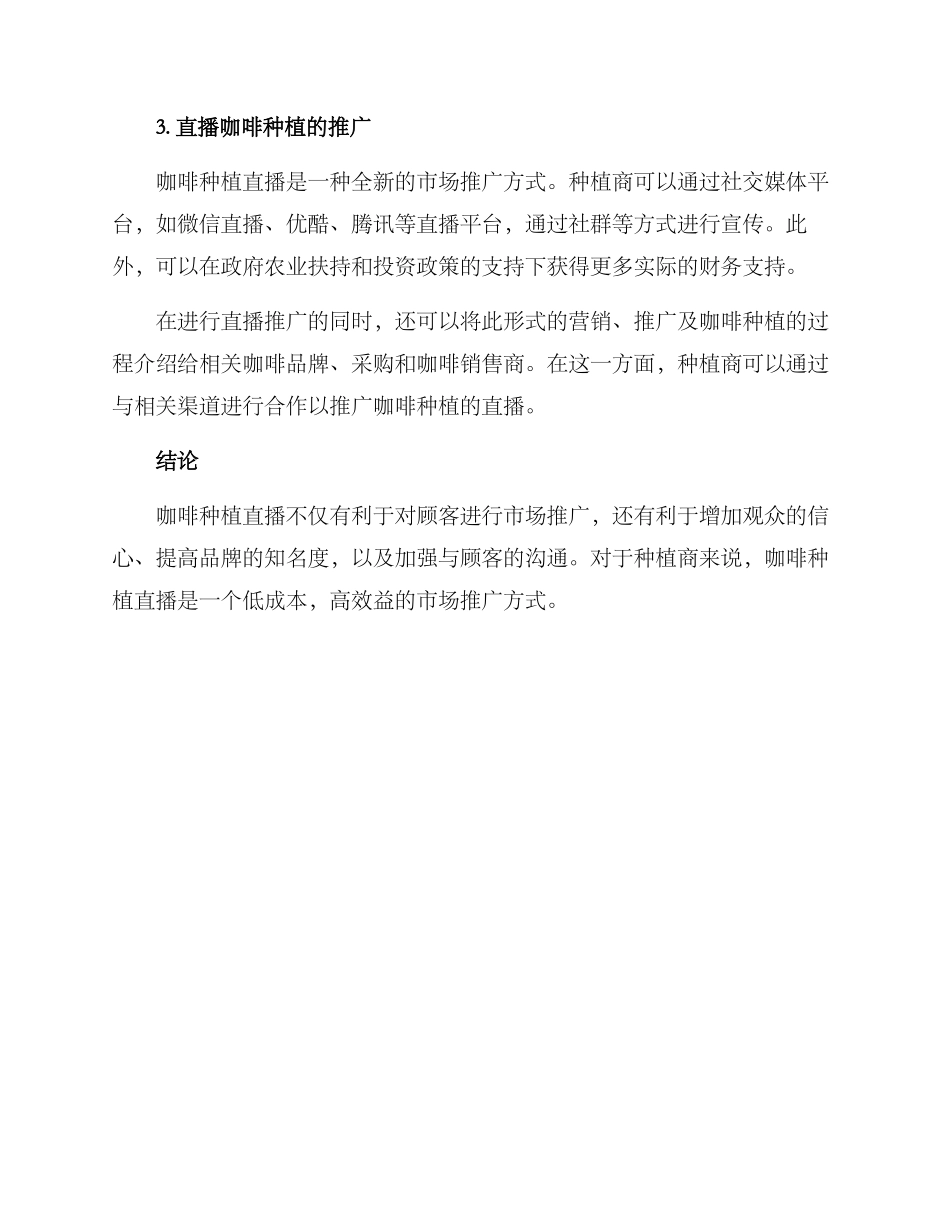 3. 直播咖啡种植的推广

咖啡种植直播是一种全新的市场推广方式。种植商可以通过社交媒体平台，如微信直播、优酷、腾讯等直播平台，通过社群等方式进行宣传。此外，可以在政府农业扶持和投资政策的支持下获得更多实际的财务支持。

在进行直播推广的同时，还可以将此形式的营销、推广及咖啡种植的过程介绍给相关咖啡品牌、采购和咖啡销售商。在这一方面，种植商可以通过与相关渠道进行合作以推广咖啡种植的直播。

结论

咖啡种植直播不仅有利于对顾客进行市场推广，还有利于增加观众的信心、提高品牌的知名度，以及加强与顾客的沟通。对于种植商来说，咖啡种植直播是一个低成本，高效益的市场推广方式。